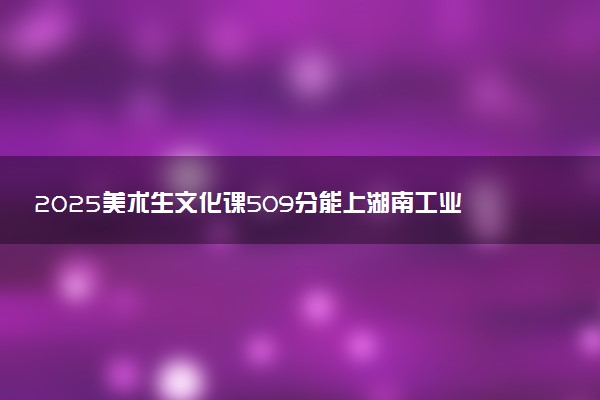 2025美术生文化课509分能上湖南工业